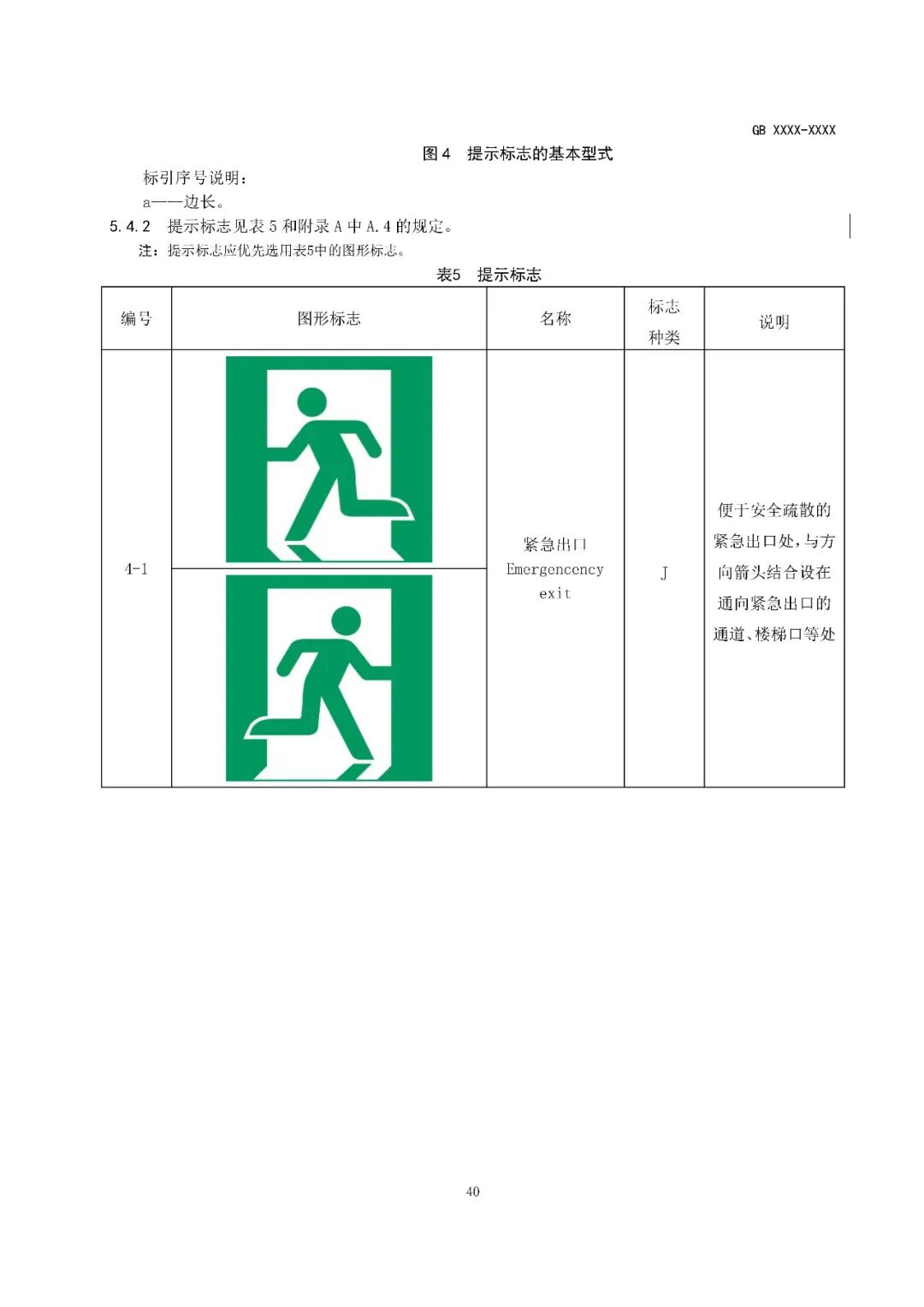 GB XXXX-XXXX

图 4 提示标志的基本型式

标引序号说明：
a——边长。

5.4.2 提示标志见表 5 和附录 A 中 A.4 的规定。

注：提示标志应优先选用表5中的图形标志。

表5 提示标志

| 编号 | 图形标志 | 名称 | 标志种类 | 说明 |
|---|---|---|---|---|
| 4-1 | | 紧急出口 Emergencency exit | J | 便于安全疏散的紧急出口处，与方向箭头结合设在通向紧急出口的通道、楼梯口等处 |

40